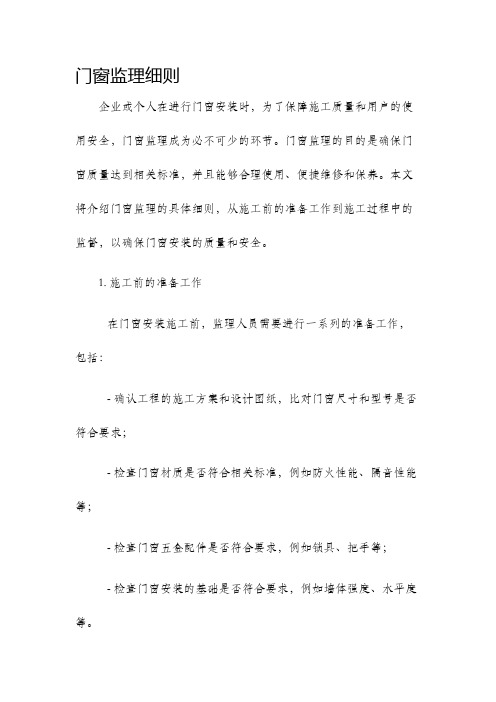 门窗监理细则

企业或个人在进行门窗安装时，为了保障施工质量和用户的使用安全，门窗监理成为必不可少的环节。门窗监理的目的是确保门窗质量达到相关标准，并且能够合理使用、便捷维修和保养。本文将介绍门窗监理的具体细则，从施工前的准备工作到施工过程中的监督，以确保门窗安装的质量和安全。

1. 施工前的准备工作

在门窗安装施工前，监理人员需要进行一系列的准备工作，包括：

- 确认工程的施工方案和设计图纸，比对门窗尺寸和型号是否符合要求；

- 检查门窗材质是否符合相关标准，例如防火性能、隔音性能等；

- 检查门窗五金配件是否符合要求，例如锁具、把手等；

- 检查门窗安装的基础是否符合要求，例如墙体强度、水平度等。